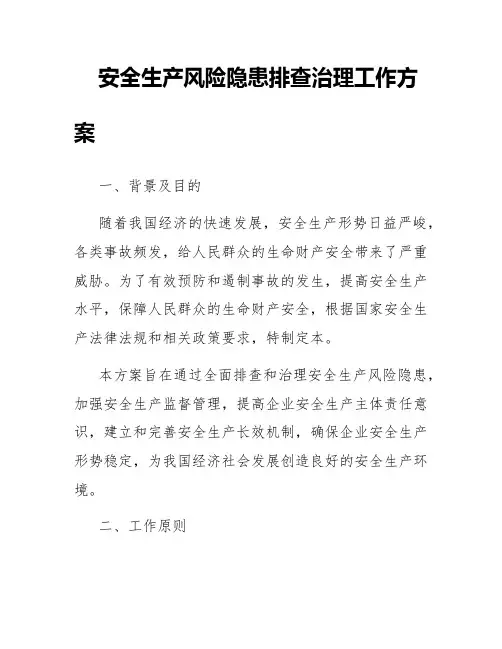 安全生产风险隐患排查治理工作方案

一、背景及目的

随着我国经济的快速发展，安全生产形势日益严峻，各类事故频发，给人民群众的生命财产安全带来了严重威胁。为了有效预防和遏制事故的发生，提高安全生产水平，保障人民群众的生命财产安全，根据国家安全生产法律法规和相关政策要求，特制定本。

本方案旨在通过全面排查和治理安全生产风险隐患，加强安全生产监督管理，提高企业安全生产主体责任意识，建立和完善安全生产长效机制，确保企业安全生产形势稳定，为我国经济社会发展创造良好的安全生产环境。

二、工作原则